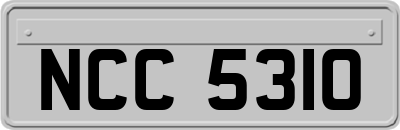 NCC 5310